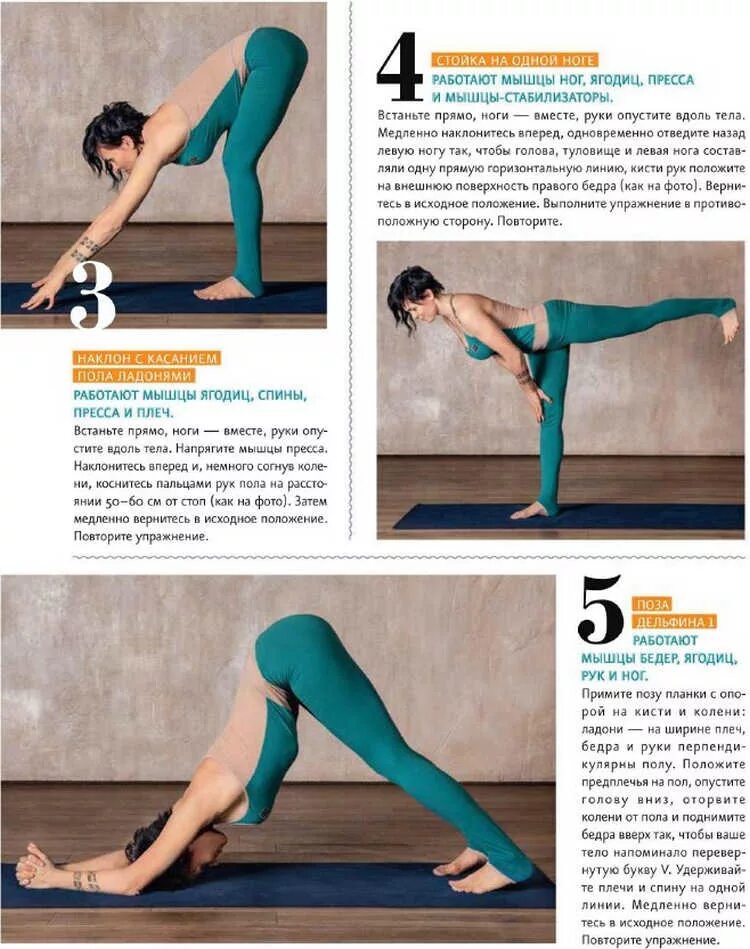 3

НАКЛОН С КАСАНИЕМ ПОЛА ЛАДОНЯМИ

РАБОТАЮТ МЫШЦЫ ЯГОДИЦ, СПИНЫ, ПРЕССА И ПЛЕЧ.

Встаньте прямо, ноги — вместе, руки опустите вдоль тела. Напрягите мышцы пресса. Наклонитесь вперед и, немного согнув колени, коснитесь пальцами рук пола на расстоянии 50–60 см от стоп (как на фото). Затем медленно вернитесь в исходное положение. Повторите упражнение.

4

СТОЙКА НА ОДНОЙ НОГЕ

РАБОТАЮТ МЫШЦЫ НОГ, ЯГОДИЦ, ПРЕССА И МЫШЦЫ-СТАБИЛИЗАТОРЫ.

Встаньте прямо, ноги — вместе, руки опустите вдоль тела. Медленно наклонитесь вперед, одновременно отведите назад левую ногу так, чтобы голова, туловище и левая нога составляли одну прямую горизонтальную линию, кисти рук положите на внешнюю поверхность правого бедра (как на фото). Вернитесь в исходное положение. Выполните упражнение в противоположную сторону. Повторите.

5

ПОЗА ДЕЛЬФИНА 1

РАБОТАЮТ МЫШЦЫ БЕДЕР, ЯГОДИЦ, РУК И НОГ.

Примите позу планки с опорой на кисти и колени: ладони — на ширине плеч, бедра и руки перпендикулярны полу. Положите предплечья на пол, опустите голову вниз, оторвите колени от пола и поднимите бедра вверх так, чтобы ваше тело напоминало перевернутую букву V. Удерживайте плечи и спину на одной линии. Медленно вернитесь в исходное положение. Повторите упражнение.